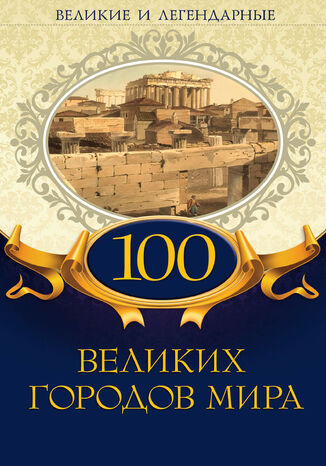 ВЕЛИКИЕ И ЛЕГЕНДАРНЫЕ

100

ВЕЛИКИХ ГОРОДОВ МИРА